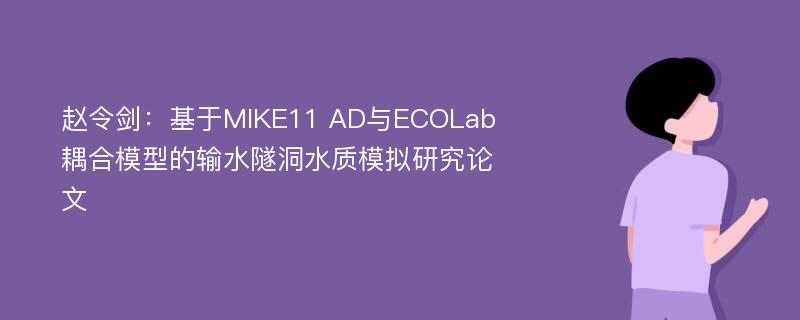 赵令剑：基于MIKE11 AD与ECOLab耦合模型的输水隧洞水质模拟研究论文